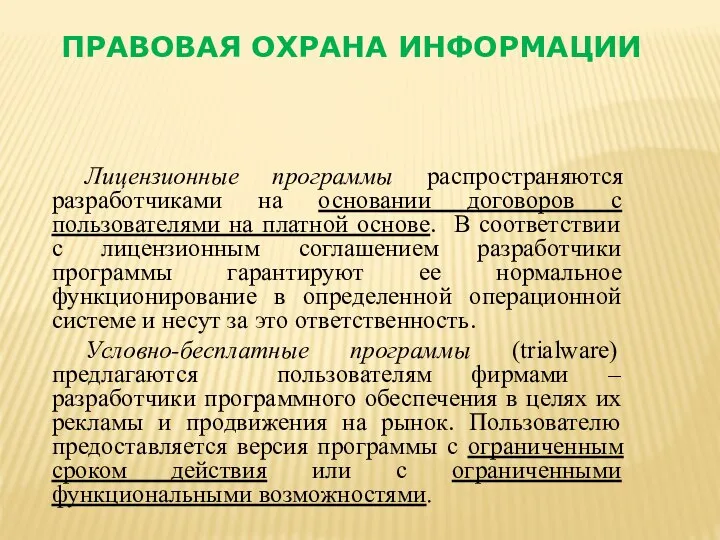 ПРАВОВАЯ ОХРАНА ИНФОРМАЦИИ

Лицензионные программы распространяются разработчиками на основании договоров с пользователями на платной основе. В соответствии с лицензионным соглашением разработчики программы гарантируют ее нормальное функционирование в определенной операционной системе и несут за это ответственность.

Условно-бесплатные программы (trialware) предлагаются пользователям фирмами – разработчики программного обеспечения в целях их рекламы и продвижения на рынок. Пользователю предоставляется версия программы с ограниченным сроком действия или с ограниченными функциональными возможностями.